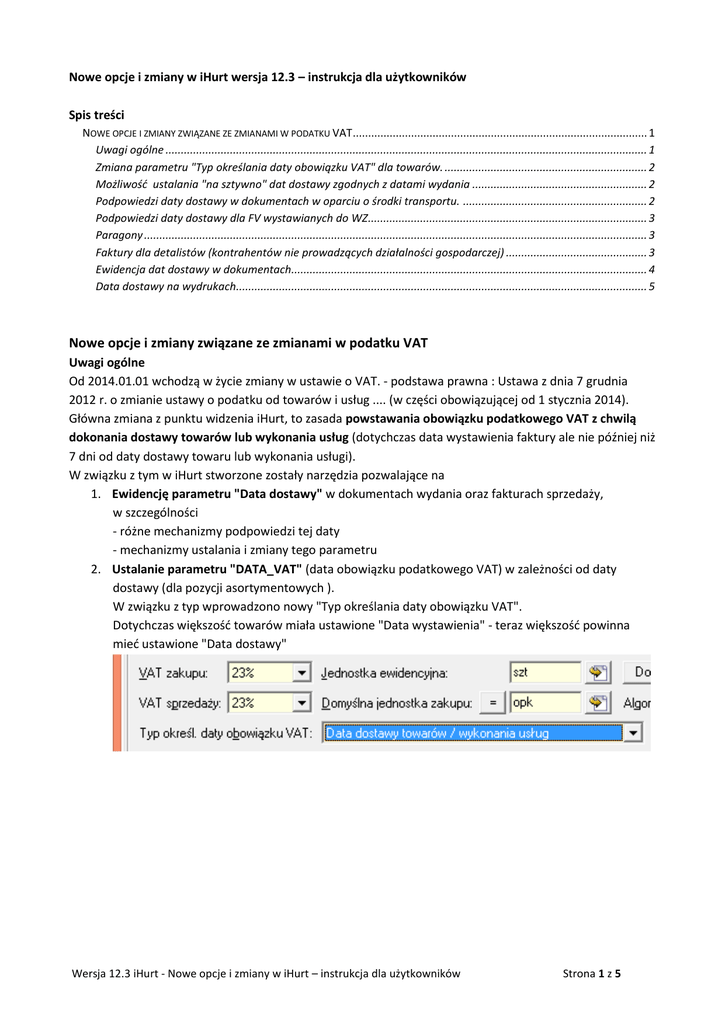 Nowe opcje i zmiany w iHurt wersja 12.3 – instrukcja dla użytkowników

Spis treści

NOWE OPCJE I ZMIANY ZWIĄZANE ZE ZMIANAMI W PODATKU VAT ........ 1
Uwagi ogólne ........ 1
Zmiana parametru "Typ określania daty obowiązku VAT" dla towarów. ........ 2
Możliwość ustalania "na sztywno" dat dostawy zgodnych z datami wydania ........ 2
Podpowiedzi daty dostawy w dokumentach w oparciu o środki transportu. ........ 2
Podpowiedzi daty dostawy dla FV wystawianych do WZ ........ 3
Paragony ........ 3
Faktury dla detalistów (kontrahentów nie prowadzących działalności gospodarczej) ........ 3
Ewidencja dat dostawy w dokumentach ........ 4
Data dostawy na wydrukach ........ 5

Nowe opcje i zmiany związane ze zmianami w podatku VAT

Uwagi ogólne

Od 2014.01.01 wchodzą w życie zmiany w ustawie o VAT. - podstawa prawna : Ustawa z dnia 7 grudnia 2012 r. o zmianie ustawy o podatku od towarów i usług .... (w części obowiązującej od 1 stycznia 2014). Główna zmiana z punktu widzenia iHurt, to zasada powstawania obowiązku podatkowego VAT z chwilą dokonania dostawy towarów lub wykonania usług (dotychczas data wystawienia faktury ale nie później niż 7 dni od daty dostawy towaru lub wykonania usługi).
W związku z tym w iHurt stworzone zostały narzędzia pozwalające na

1. Ewidencję parametru "Data dostawy" w dokumentach wydania oraz fakturach sprzedaży, w szczególności
- różne mechanizmy podpowiedzi tej daty
- mechanizmy ustalania i zmiany tego parametru

2. Ustalanie parametru "DATA_VAT" (data obowiązku podatkowego VAT) w zależności od daty dostawy (dla pozycji asortymentowych ).
W związku z typ wprowadzono nowy "Typ określania daty obowiązku VAT".
Dotychczas większość towarów miała ustawione "Data wystawienia" - teraz większość powinna mieć ustawione "Data dostawy"

VAT zakupu: 23%
Jednostka ewidencyjna: szt
Do
VAT sprzedaży: 23%
Domyślna jednostka zakupu: = opk
Algor
Typ określ. daty obowiązku VAT: Data dostawy towarów / wykonania usług

Wersja 12.3 iHurt - Nowe opcje i zmiany w iHurt – instrukcja dla użytkowników
Strona 1 z 5